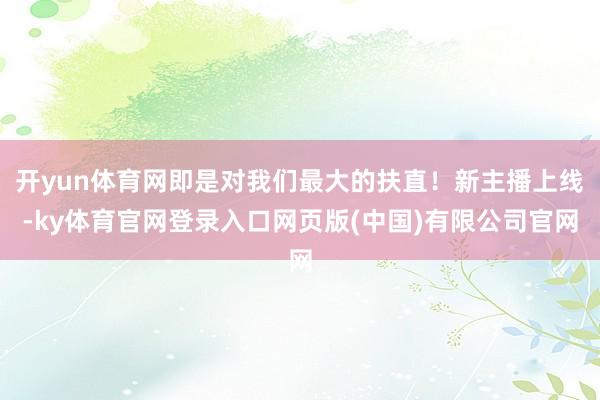 开yun体育网即是对我们最大的扶直！新主播上线-ky体育官网登录入口网页版(中国)有限公司官网网